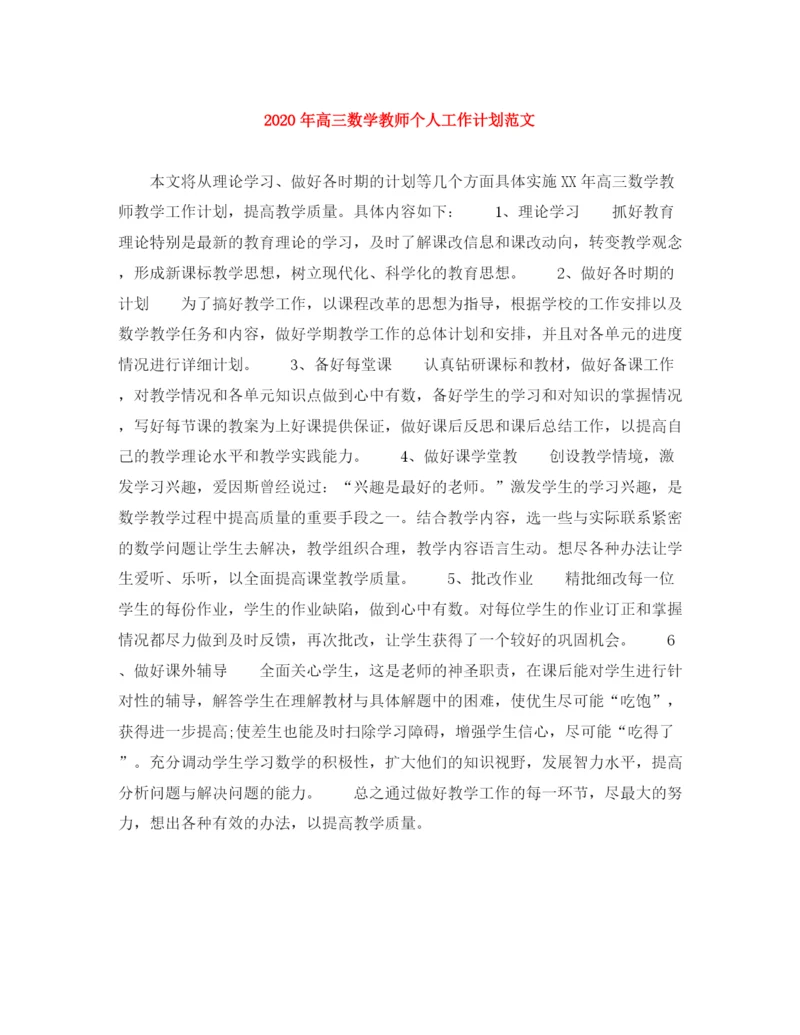 2020年高三数学教师个人工作计划范文

本文将从理论学习、做好各时期的计划等几个方面具体实施XX年高三数学教师教学工作计划，提高教学质量。具体内容如下：　　1、理论学习　　抓好教育理论特别是最新的教育理论的学习，及时了解课改信息和课改动向，转变教学观念，形成新课标教学思想，树立现代化、科学化的教育思想。　　2、做好各时期的计划　　为了搞好教学工作，以课程改革的思想为指导，根据学校的工作安排以及数学教学任务和内容，做好学期教学工作的总体计划和安排，并且对各单元的进度情况进行详细计划。　　3、备好每堂课　　认真钻研课标和教材，做好备课工作，对教学情况和各单元知识点做到心中有数，备好学生的学习和对知识的掌握情况，写好每节课的教案为上好课提供保证，做好课后反思和课后总结工作，以提高自己的教学理论水平和教学实践能力。　　4、做好课学堂教　　创设教学情境，激发学习兴趣，爱因斯曾经说过：“兴趣是最好的老师。”激发学生的学习兴趣，是数学教学过程中提高质量的重要手段之一。结合教学内容，选一些与实际联系紧密的数学问题让学生去解决，教学组织合理，教学内容语言生动。想尽各种办法让学生爱听、乐听，以全面提高课堂教学质量。　　5、批改作业　　精批细改每一位学生的每份作业，学生的作业缺陷，做到心中有数。对每位学生的作业订正和掌握情况都尽力做到及时反馈，再次批改，让学生获得了一个较好的巩固机会。　　6、做好课外辅导　　全面关心学生，这是老师的神圣职责，在课后能对学生进行针对性的辅导，解答学生在理解教材与具体解题中的困难，使优生尽可能“吃饱”，获得进一步提高;使差生也能及时扫除学习障碍，增强学生信心，尽可能“吃得了”。充分调动学生学习数学的积极性，扩大他们的知识视野，发展智力水平，提高分析问题与解决问题的能力。　　总之通过做好教学工作的每一环节，尽最大的努力，想出各种有效的办法，以提高教学质量。